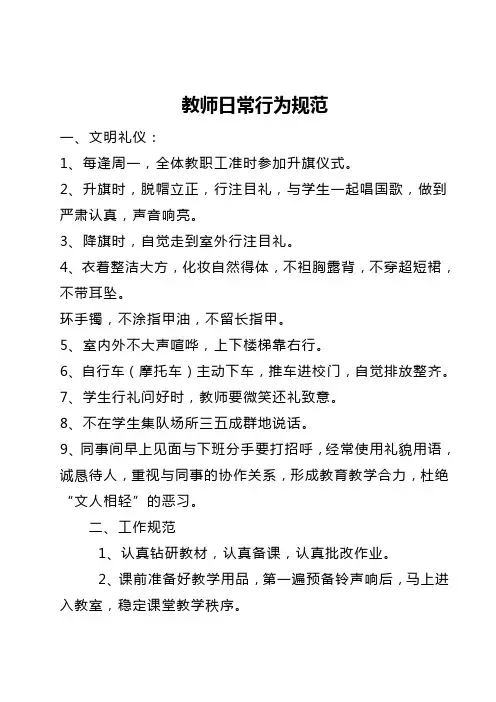 教师日常行为规范

一、文明礼仪：

1、每逢周一，全体教职工准时参加升旗仪式。

2、升旗时，脱帽立正，行注目礼，与学生一起唱国歌，做到严肃认真，声音响亮。

3、降旗时，自觉走到室外行注目礼。

4、衣着整洁大方，化妆自然得体，不袒胸露背，不穿超短裙，不带耳坠。

环手镯，不涂指甲油，不留长指甲。

5、室内外不大声喧哗，上下楼梯靠右行。

6、自行车（摩托车）主动下车，推车进校门，自觉排放整齐。

7、学生行礼问好时，教师要微笑还礼致意。

8、不在学生集队场所三五成群地说话。

9、同事间早上见面与下班分手要打招呼，经常使用礼貌用语，诚恳待人，重视与同事的协作关系，形成教育教学合力，杜绝“文人相轻”的恶习。

二、工作规范

1、认真钻研教材，认真备课，认真批改作业。

2、课前准备好教学用品，第一遍预备铃声响后，马上进入教室，稳定课堂教学秩序。